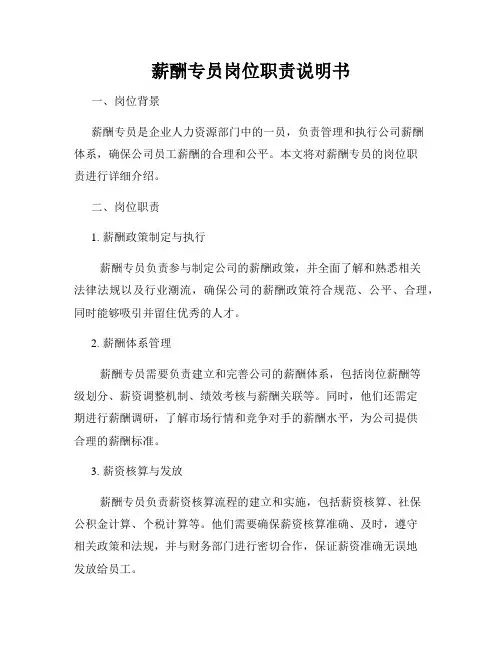 薪酬专员岗位职责说明书

一、岗位背景

薪酬专员是企业人力资源部门中的一员，负责管理和执行公司薪酬体系，确保公司员工薪酬的合理和公平。本文将对薪酬专员的岗位职责进行详细介绍。

二、岗位职责

1. 薪酬政策制定与执行

薪酬专员负责参与制定公司的薪酬政策，并全面了解和熟悉相关法律法规以及行业潮流，确保公司的薪酬政策符合规范、公平、合理，同时能够吸引并留住优秀的人才。

2. 薪酬体系管理

薪酬专员需要负责建立和完善公司的薪酬体系，包括岗位薪酬等级划分、薪资调整机制、绩效考核与薪酬关联等。同时，他们还需定期进行薪酬调研，了解市场行情和竞争对手的薪酬水平，为公司提供合理的薪酬标准。

3. 薪资核算与发放

薪酬专员负责薪资核算流程的建立和实施，包括薪资核算、社保公积金计算、个税计算等。他们需要确保薪资核算准确、及时，遵守相关政策和法规，并与财务部门进行密切合作，保证薪资准确无误地发放给员工。